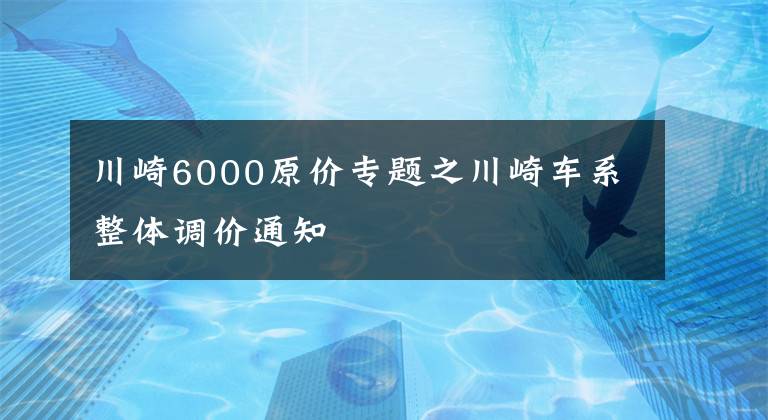 川崎6000原价专题之川崎车系整体调价通知